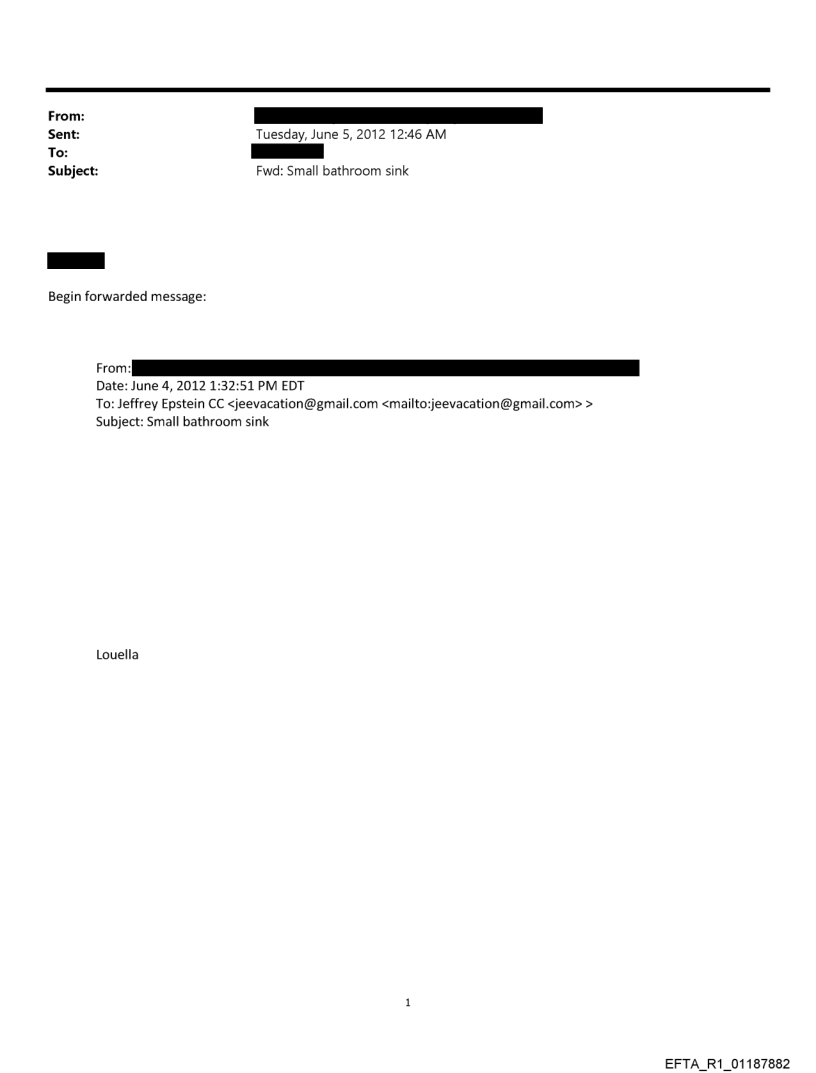 From:
Sent: Tuesday, June 5, 2012 12:46 AM
To:
Subject: Fwd: Small bathroom sink

Begin forwarded message:

From:
Date: June 4, 2012 1:32:51 PM EDT
To: Jeffrey Epstein CC <jeevacation@gmail.com <mailto:jeevacation@gmail.com> >
Subject: Small bathroom sink

Louella

1

EFTA_R1_01187882